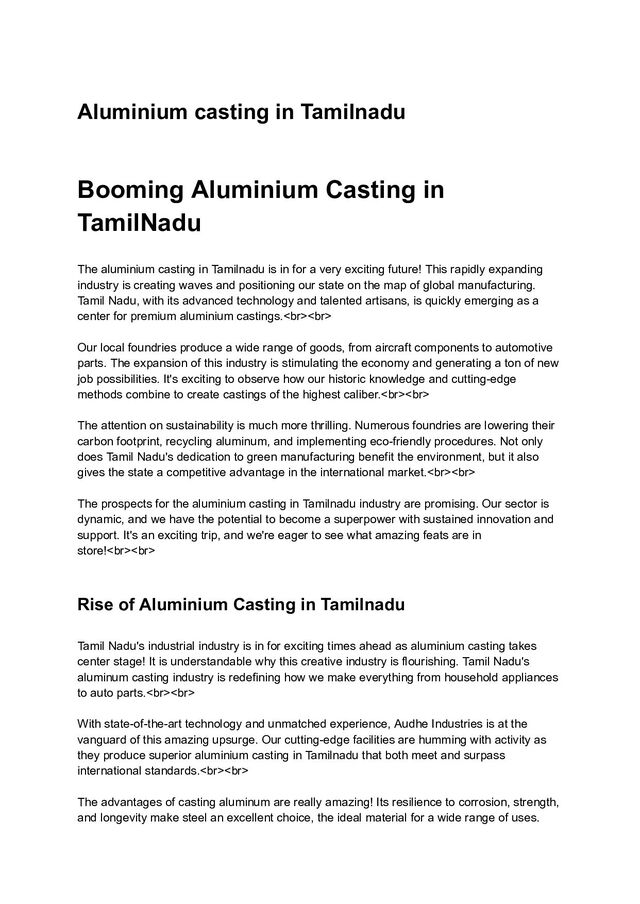 Aluminium casting in Tamilnadu

Booming Aluminium Casting in TamilNadu

The aluminium casting in Tamilnadu is in for a very exciting future! This rapidly expanding industry is creating waves and positioning our state on the map of global manufacturing. Tamil Nadu, with its advanced technology and talented artisans, is quickly emerging as a center for premium aluminium castings.<br><br>

Our local foundries produce a wide range of goods, from aircraft components to automotive parts. The expansion of this industry is stimulating the economy and generating a ton of new job possibilities. It's exciting to observe how our historic knowledge and cutting-edge methods combine to create castings of the highest caliber.<br><br>

The attention on sustainability is much more thrilling. Numerous foundries are lowering their carbon footprint, recycling aluminum, and implementing eco-friendly procedures. Not only does Tamil Nadu's dedication to green manufacturing benefit the environment, but it also gives the state a competitive advantage in the international market.<br><br>

The prospects for the aluminium casting in Tamilnadu industry are promising. Our sector is dynamic, and we have the potential to become a superpower with sustained innovation and support. It's an exciting trip, and we're eager to see what amazing feats are in store!<br><br>

Rise of Aluminium Casting in Tamilnadu

Tamil Nadu's industrial industry is in for exciting times ahead as aluminium casting takes center stage! It is understandable why this creative industry is flourishing. Tamil Nadu's aluminum casting industry is redefining how we make everything from household appliances to auto parts.<br><br>

With state-of-the-art technology and unmatched experience, Audhe Industries is at the vanguard of this amazing upsurge. Our cutting-edge facilities are humming with activity as they produce superior aluminium casting in Tamilnadu that both meet and surpass international standards.<br><br>

The advantages of casting aluminum are really amazing! Its resilience to corrosion, strength, and longevity make steel an excellent choice, the ideal material for a wide range of uses.